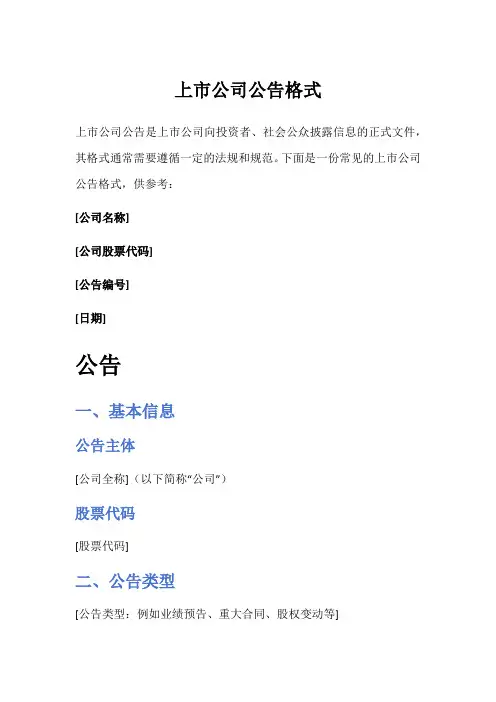 上市公司公告格式

上市公司公告是上市公司向投资者、社会公众披露信息的正式文件，其格式通常需要遵循一定的法规和规范。下面是一份常见的上市公司公告格式，供参考：

[公司名称]

[公司股票代码]

[公告编号]

[日期]

公告

一、基本信息

公告主体

[公司全称]（以下简称“公司”）

股票代码

[股票代码]

二、公告类型

[公告类型：例如业绩预告、重大合同、股权变动等]